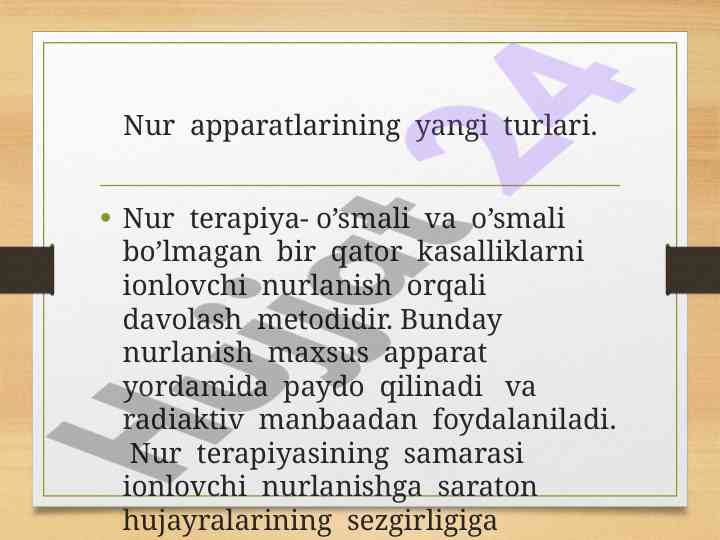 Nur apparatlarining yangi turlari.

• Nur terapiya- o'smali va o'smali bo'lmagan bir qator kasalliklarni ionlovchi nurlanish orqali davolash metodidir. Bunday nurlanish maxsus apparat yordamida paydo qilinadi va radiaktiv manbaadan foydalaniladi. Nur terapiyasining samarasi ionlovchi nurlanishga saraton hujayralarining sezgirligiga

Hujjat 24